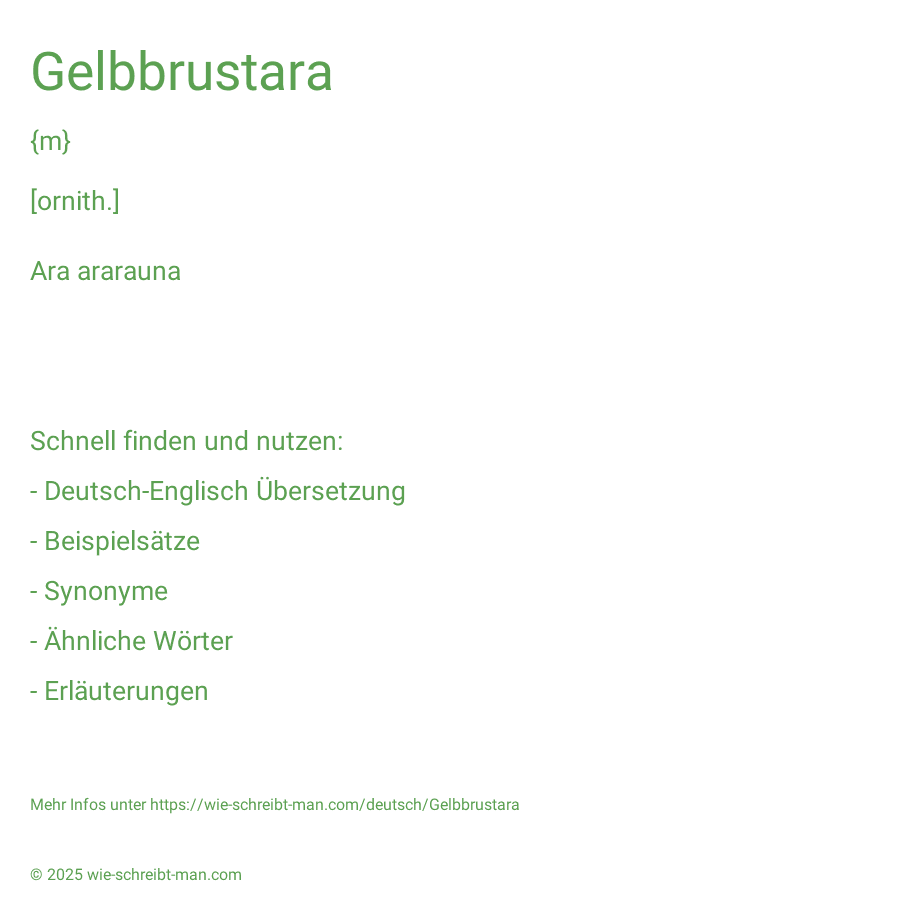 Gelbbrustara

{m}

[ornith.]

Ara ararauna

Schnell finden und nutzen:

- Deutsch-Englisch Übersetzung

- Beispielsätze

- Synonyme

- Ähnliche Wörter

- Erläuterungen

Mehr Infos unter https://wie-schreibt-man.com/deutsch/Gelbbrustara

© 2025 wie-schreibt-man.com